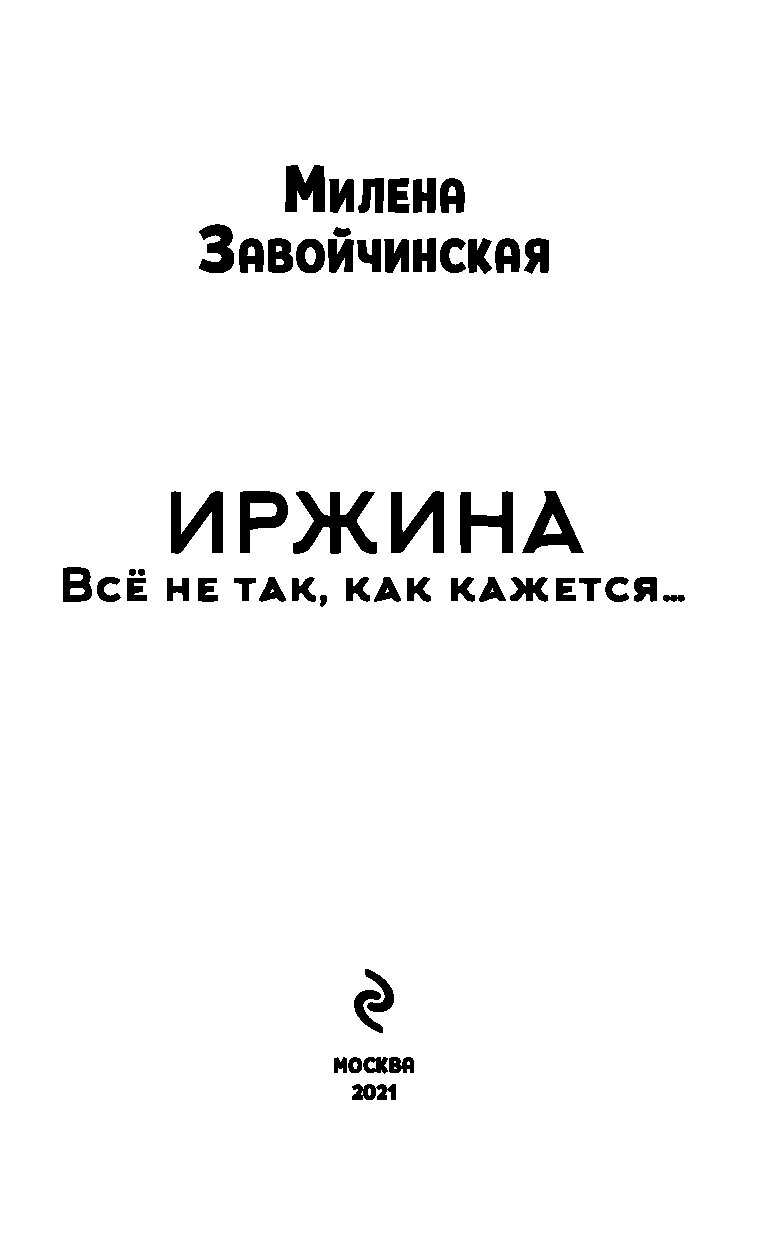 Милена Завойчинская

ИРЖИНА
Всё не так, как кажется…

МОСКВА
2021